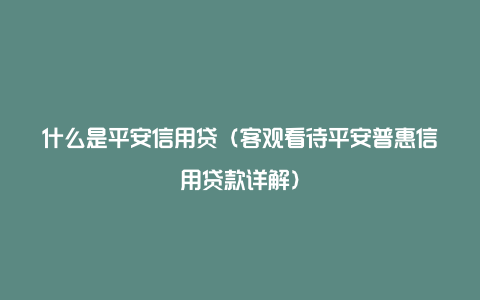 什么是平安信用贷（客观看待平安普惠信用贷款详解）